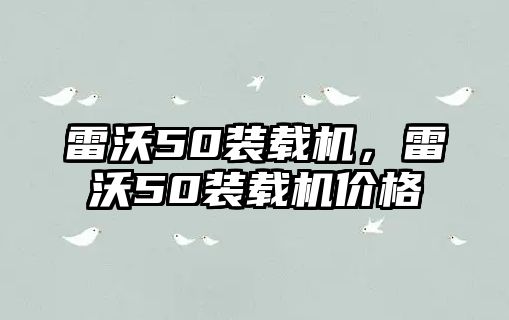 雷沃50装载机，雷沃50装载机价格